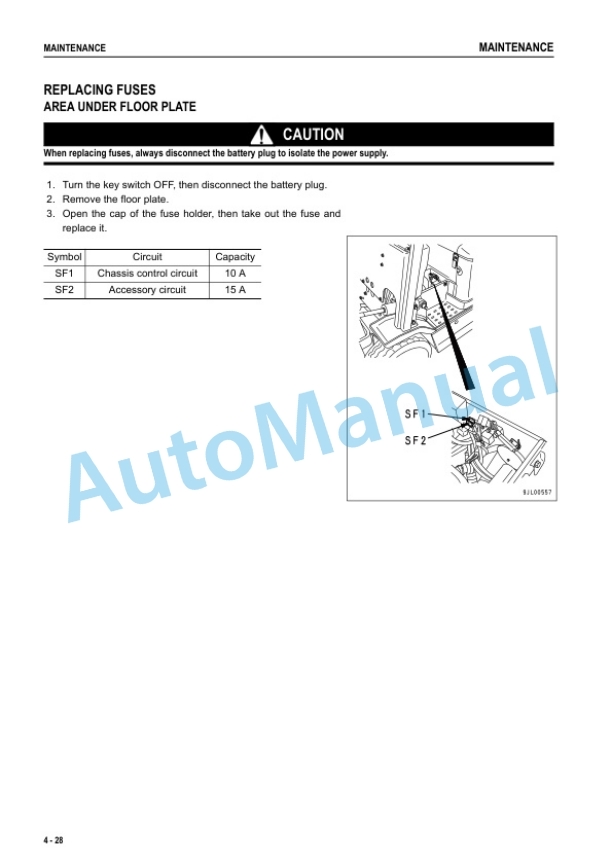 MAINTENANCE

MAINTENANCE

REPLACING FUSES
AREA UNDER FLOOR PLATE

CAUTION

When replacing fuses, always disconnect the battery plug to isolate the power supply.

1. Turn the key switch OFF, then disconnect the battery plug.
2. Remove the floor plate.
3. Open the cap of the fuse holder, then take out the fuse and replace it.

| Symbol | Circuit | Capacity |
|---|---|---|
| SF1 | Chassis control circuit | 10 A |
| SF2 | Accessory circuit | 15 A |

SF1
SF2
9JL00557

AutoManual

4 - 28